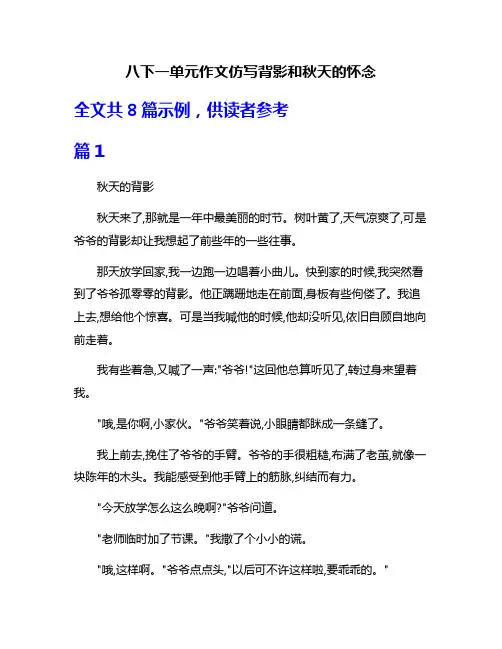 八下一单元作文仿写背影和秋天的怀念

全文共 8 篇示例，供读者参考

篇 1

秋天的背影

秋天来了,那就是一年中最美丽的时节。树叶黄了,天气凉爽了,可是爷爷的背影却让我想起了前些年的一些往事。

那天放学回家,我一边跑一边唱着小曲儿。快到家的时候,我突然看到了爷爷孤零零的背影。他正蹒跚地走在前面,身板有些佝偻了。我追上去,想给他个惊喜。可是当我喊他的时候,他却没听见,依旧自顾自地向前走着。

我有些着急,又喊了一声:"爷爷!"这回他总算听见了,转过身来望着我。

"哦,是你啊,小家伙。"爷爷笑着说,小眼睛都眯成一条缝了。

我上前去,挽住了爷爷的手臂。爷爷的手很粗糙,布满了老茧,就像一块陈年的木头。我能感受到他手臂上的筋脉,纠结而有力。

"今天放学怎么这么晚啊?"爷爷问道。

"老师临时加了节课。"我撒了个小小的谎。

"哦,这样啊。"爷爷点点头,"以后可不许这样啦,要乖乖的。"